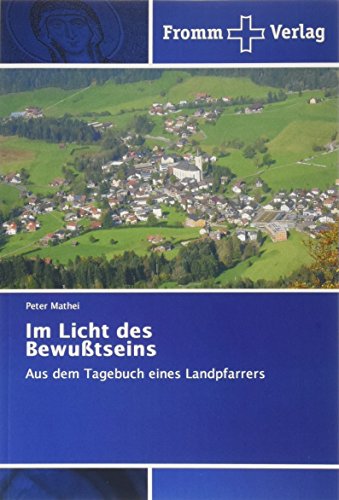 Fromm Verlag

Peter Mathei

Im Licht des Bewußtseins

Aus dem Tagebuch eines Landpfarrers